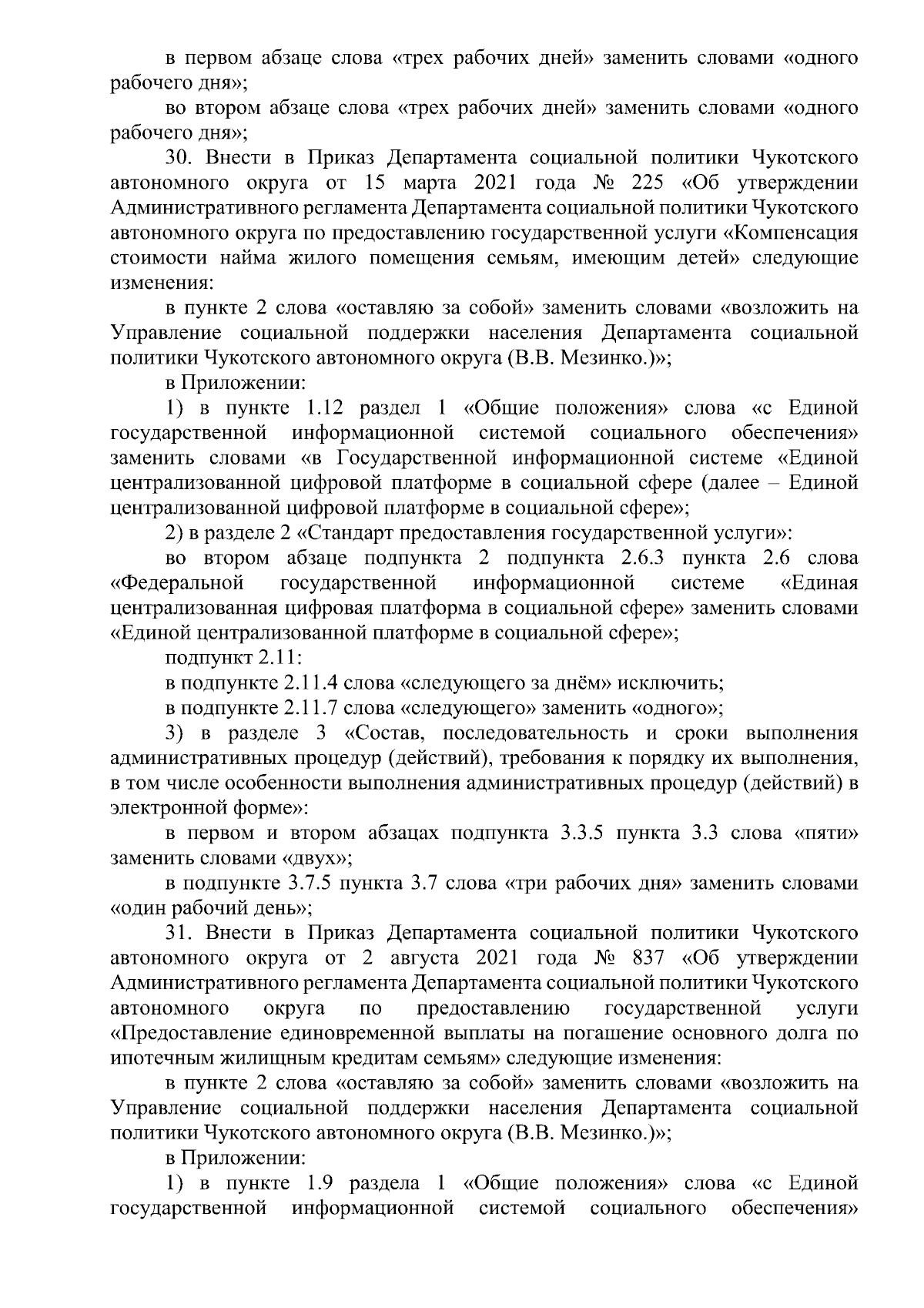 в первом абзаце слова «трех рабочих дней» заменить словами «одного рабочего дня»;

во втором абзаце слова «трех рабочих дней» заменить словами «одного рабочего дня»;

30. Внести в Приказ Департамента социальной политики Чукотского автономного округа от 15 марта 2021 года № 225 «Об утверждении Административного регламента Департамента социальной политики Чукотского автономного округа по предоставлению государственной услуги «Компенсация стоимости найма жилого помещения семьям, имеющим детей» следующие изменения:

в пункте 2 слова «оставляю за собой» заменить словами «возложить на Управление социальной поддержки населения Департамента социальной политики Чукотского автономного округа (В.В. Мезинко.)»;

в Приложении:

1) в пункте 1.12 раздел 1 «Общие положения» слова «с Единой государственной информационной системой социального обеспечения» заменить словами «в Государственной информационной системе «Единой централизованной цифровой платформе в социальной сфере (далее – Единой централизованной цифровой платформе в социальной сфере»;

2) в разделе 2 «Стандарт предоставления государственной услуги»:

во втором абзаце подпункта 2 подпункта 2.6.3 пункта 2.6 слова «Федеральной государственной информационной системе «Единая централизованная цифровая платформа в социальной сфере» заменить словами «Единой централизованной платформе в социальной сфере»;

подпункт 2.11:

в подпункте 2.11.4 слова «следующего за днём» исключить;

в подпункте 2.11.7 слова «следующего» заменить «одного»;

3) в разделе 3 «Состав, последовательность и сроки выполнения административных процедур (действий), требования к порядку их выполнения, в том числе особенности выполнения административных процедур (действий) в электронной форме»:

в первом и втором абзацах подпункта 3.3.5 пункта 3.3 слова «пяти» заменить словами «двух»;

в подпункте 3.7.5 пункта 3.7 слова «три рабочих дня» заменить словами «один рабочий день»;

31. Внести в Приказ Департамента социальной политики Чукотского автономного округа от 2 августа 2021 года № 837 «Об утверждении Административного регламента Департамента социальной политики Чукотского автономного округа по предоставлению государственной услуги «Предоставление единовременной выплаты на погашение основного долга по ипотечным жилищным кредитам семьям» следующие изменения:

в пункте 2 слова «оставляю за собой» заменить словами «возложить на Управление социальной поддержки населения Департамента социальной политики Чукотского автономного округа (В.В. Мезинко.)»;

в Приложении:

1) в пункте 1.9 раздела 1 «Общие положения» слова «с Единой государственной информационной системой социального обеспечения»